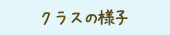 クラスの様子